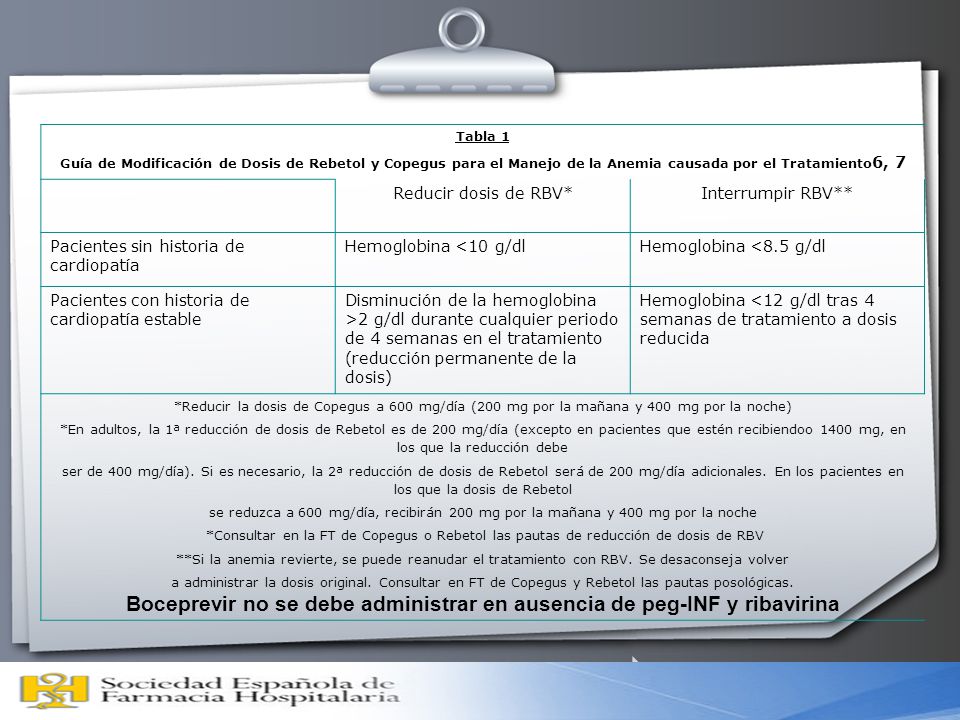 Tabla 1
Guía de Modificación de Dosis de Rebetol y Copegus para el Manejo de la Anemia causada por el Tratamiento6, 7

| | Reducir dosis de RBV* | Interrumpir RBV** |
|---|---|---|
| Pacientes sin historia de cardiopatía | Hemoglobina <10 g/dl | Hemoglobina <8.5 g/dl |
| Pacientes con historia de cardiopatía estable | Disminución de la hemoglobina >2 g/dl durante cualquier periodo de 4 semanas en el tratamiento (reducción permanente de la dosis) | Hemoglobina <12 g/dl tras 4 semanas de tratamiento a dosis reducida |

*Reducir la dosis de Copegus a 600 mg/día (200 mg por la mañana y 400 mg por la noche)
*En adultos, la 1ª reducción de dosis de Rebetol es de 200 mg/día (excepto en pacientes que estén recibiendoo 1400 mg, en los que la reducción debe
ser de 400 mg/día). Si es necesario, la 2ª reducción de dosis de Rebetol será de 200 mg/día adicionales. En los pacientes en los que la dosis de Rebetol
se reduzca a 600 mg/día, recibirán 200 mg por la mañana y 400 mg por la noche
*Consultar en la FT de Copegus o Rebetol las pautas de reducción de dosis de RBV
**Si la anemia revierte, se puede reanudar el tratamiento con RBV. Se desaconseja volver
a administrar la dosis original. Consultar en FT de Copegus y Rebetol las pautas posológicas.
Boceprevir no se debe administrar en ausencia de peg-INF y ribavirina

Sociedad Española de Farmacia Hospitalaria